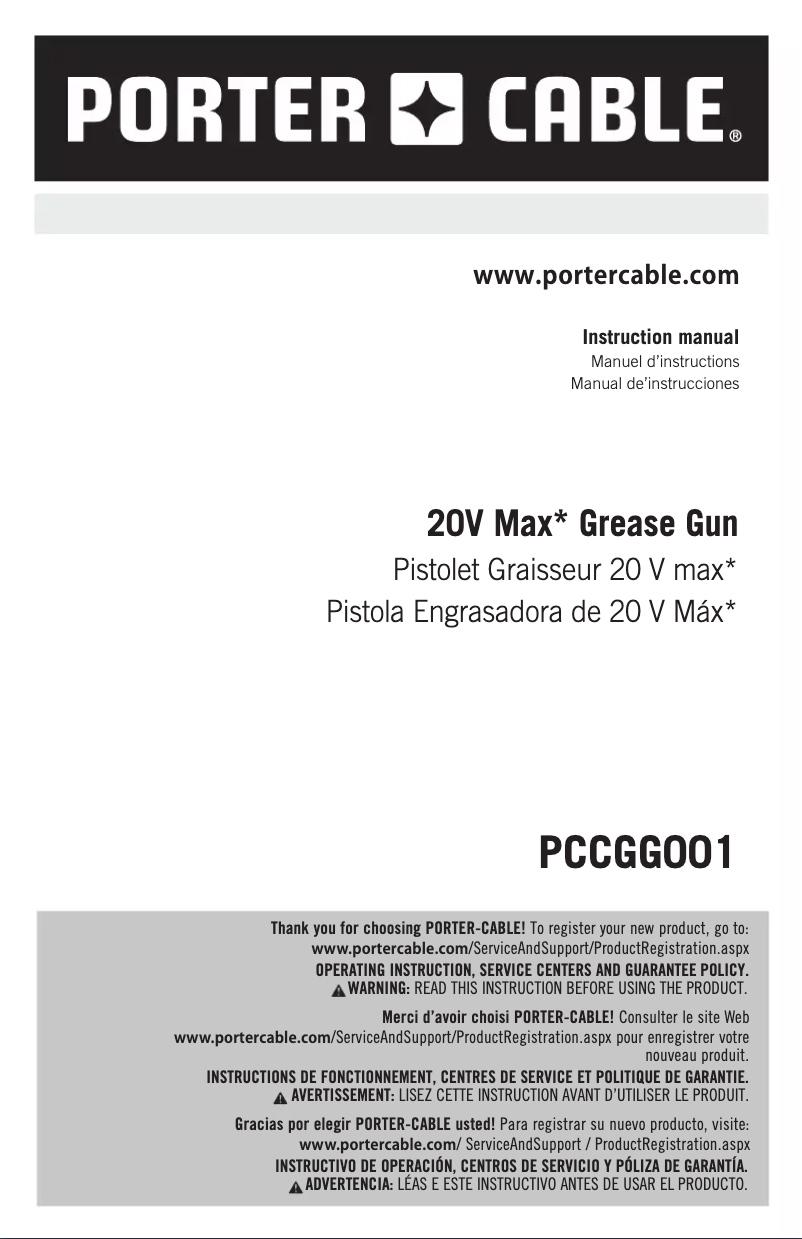 PORTER CABLE®

www.portercable.com

Instruction manual
Manuel d'instructions
Manual de'instrucciones

20V Max* Grease Gun
Pistolet Graisseur 20 V max*
Pistola Engrasadora de 20 V Máx*

PCCGG001

Thank you for choosing PORTER-CABLE! To register your new product, go to: www.portercable.com/ServiceAndSupport/ProductRegistration.aspx
OPERATING INSTRUCTION, SERVICE CENTERS AND GUARANTEE POLICY.
WARNING: READ THIS INSTRUCTION BEFORE USING THE PRODUCT.

Merci d'avoir choisi PORTER-CABLE! Consulter le site Web www.portercable.com/ServiceAndSupport/ProductRegistration.aspx pour enregistrer votre nouveau produit.
INSTRUCTIONS DE FONCTIONNEMENT, CENTRES DE SERVICE ET POLITIQUE DE GARANTIE.
AVERTISSEMENT: LISEZ CETTE INSTRUCTION AVANT D'UTILISER LE PRODUIT.

Gracias por elegir PORTER-CABLE usted! Para registrar su nuevo producto, visite: www.portercable.com/ ServiceAndSupport / ProductRegistration.aspx
INSTRUCTIVO DE OPERACIÓN, CENTROS DE SERVICIO Y PÓLIZA DE GARANTÍA.
ADVERTENCIA: LÉAS E ESTE INSTRUCTIVO ANTES DE USAR EL PRODUCTO.